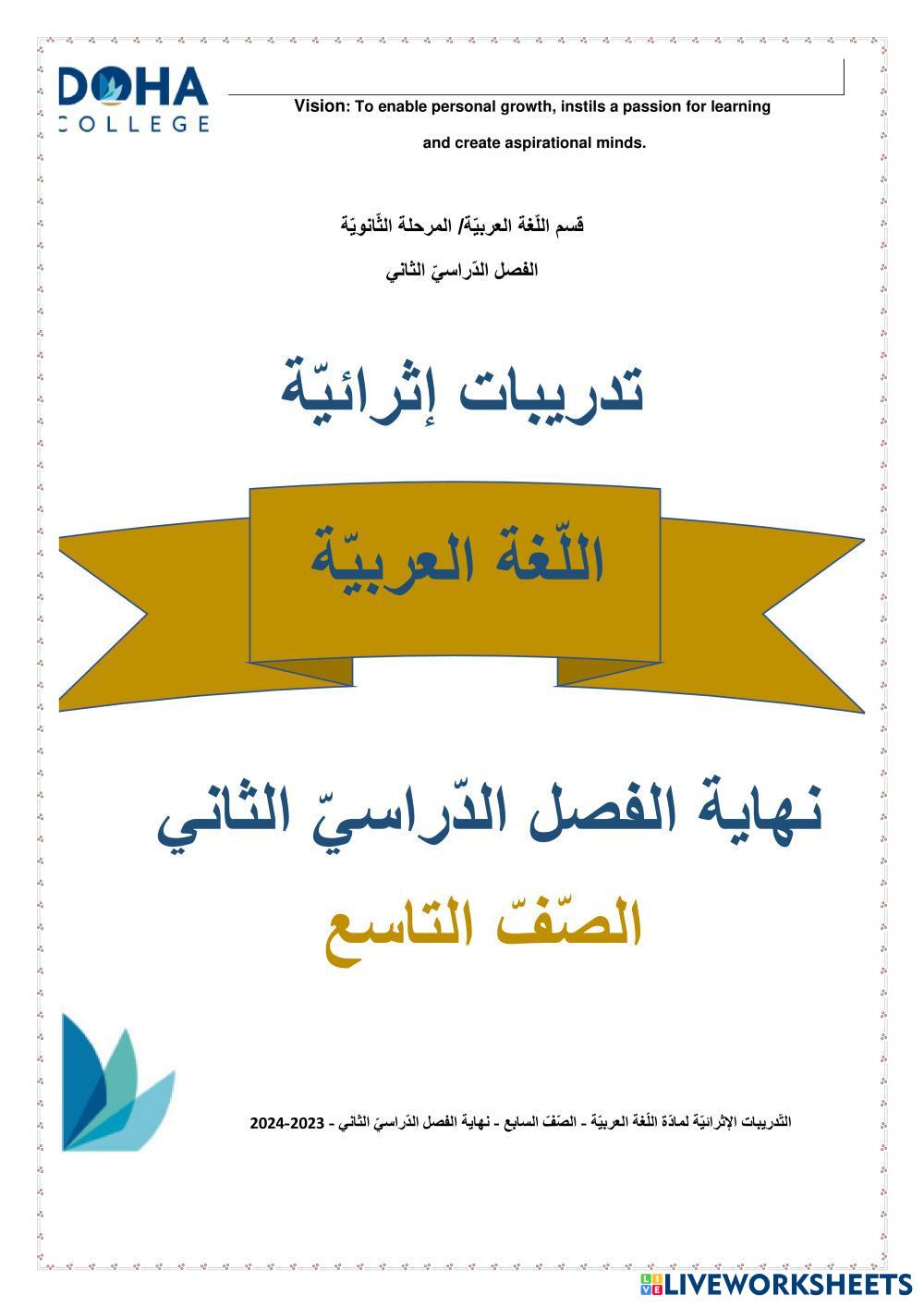 DOHA
COLLEGE

Vision: To enable personal growth, instils a passion for learning and create aspirational minds.

قسم اللّغة العربيّة/ المرحلة الثّانويّة

الفصل الدّراسيّ الثاني

تدريبات إثرائيّة

اللّغة العربيّة

نهاية الفصل الدّراسيّ الثاني

الصّفّ التاسع

التّدريبات الإثرائيّة لمادّة اللّغة العربيّة - الصّفّ السابع - نهاية الفصل الدّراسيّ الثاني - 2023-2024

LIVEWORKSHEETS